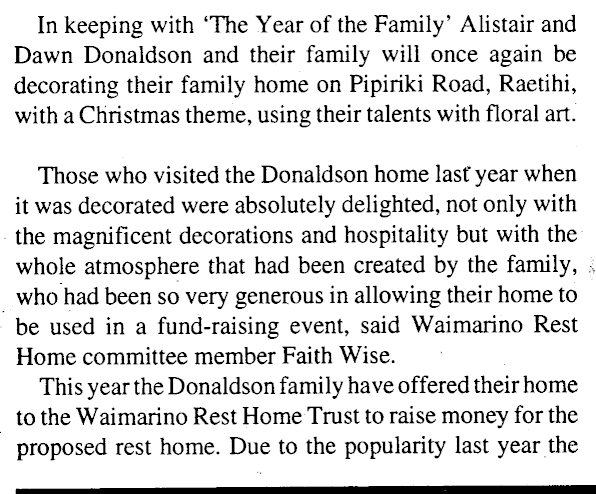 In keeping with 'The Year of the Family' Alistair and Dawn Donaldson and their family will once again be decorating their family home on Pipiriki Road, Raetihi, with a Christmas theme, using their talents with floral art.

Those who visited the Donaldson home last year when it was decorated were absolutely delighted, not only with the magnificent decorations and hospitality but with the whole atmosphere that had been created by the family, who had been so very generous in allowing their home to be used in a fund-raising event, said Waimarino Rest Home committee member Faith Wise.

This year the Donaldson family have offered their home to the Waimarino Rest Home Trust to raise money for the proposed rest home. Due to the popularity last year the